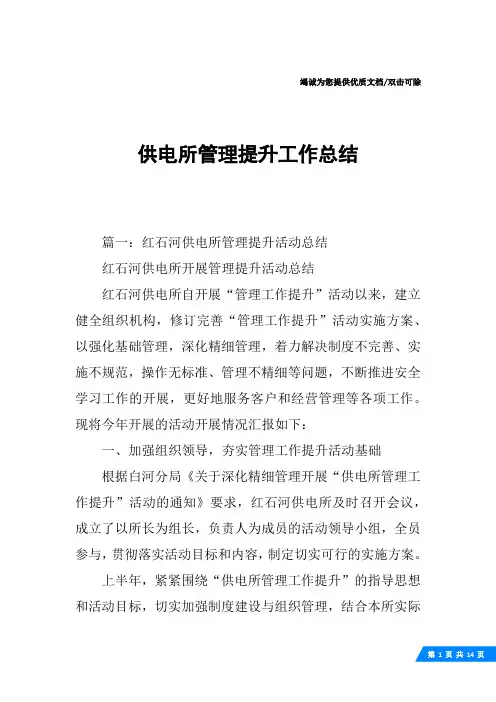 竭诚为您提供优质文档/双击可除

供电所管理提升工作总结

篇一：红石河供电所管理提升活动总结

红石河供电所开展管理提升活动总结

红石河供电所自开展“管理工作提升”活动以来，建立健全组织机构，修订完善“管理工作提升”活动实施方案、以强化基础管理，深化精细管理，着力解决制度不完善、实施不规范，操作无标准、管理不精细等问题，不断推进安全学习工作的开展，更好地服务客户和经营管理等各项工作。现将今年开展的活动开展情况汇报如下：

一、加强组织领导，夯实管理工作提升活动基础

根据白河分局《关于深化精细管理开展“供电所管理工作提升”活动的通知》要求，红石河供电所及时召开会议，成立了以所长为组长，负责人为成员的活动领导小组，全员参与，贯彻落实活动目标和内容，制定切实可行的实施方案。

上半年，紧紧围绕“供电所管理工作提升”的指导思想和活动目标，切实加强制度建设与组织管理，结合本所实际

第 1 页 共 14 页